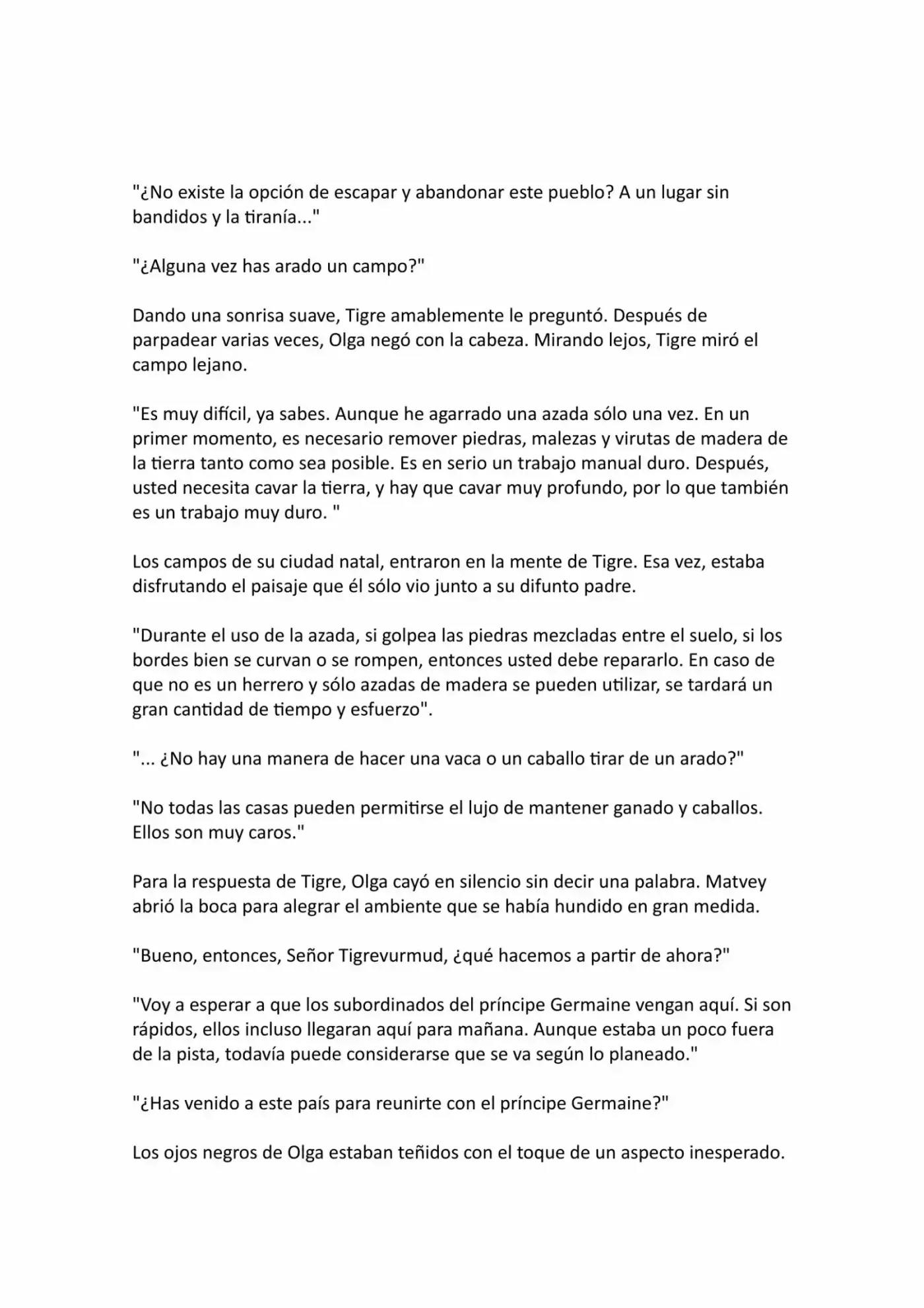 "¿No existe la opción de escapar y abandonar este pueblo? A un lugar sin bandidos y la tiranía..."

"¿Alguna vez has arado un campo?"

Dando una sonrisa suave, Tigre amablemente le preguntó. Después de parpadear varias veces, Olga negó con la cabeza. Mirando lejos, Tigre miró el campo lejano.

"Es muy difícil, ya sabes. Aunque he agarrado una azada sólo una vez. En un primer momento, es necesario remover piedras, malezas y virutas de madera de la tierra tanto como sea posible. Es en serio un trabajo manual duro. Después, usted necesita cavar la tierra, y hay que cavar muy profundo, por lo que también es un trabajo muy duro. "

Los campos de su ciudad natal, entraron en la mente de Tigre. Esa vez, estaba disfrutando el paisaje que él sólo vio junto a su difunto padre.

"Durante el uso de la azada, si golpea las piedras mezcladas entre el suelo, si los bordes bien se curvan o se rompen, entonces usted debe repararlo. En caso de que no es un herrero y sólo azadas de madera se pueden utilizar, se tardará un gran cantidad de tiempo y esfuerzo".

"... ¿No hay una manera de hacer una vaca o un caballo tirar de un arado?"

"No todas las casas pueden permitirse el lujo de mantener ganado y caballos. Ellos son muy caros."

Para la respuesta de Tigre, Olga cayó en silencio sin decir una palabra. Matvey abrió la boca para alegrar el ambiente que se había hundido en gran medida.

"Bueno, entonces, Señor Tigrevurmud, ¿qué hacemos a partir de ahora?"

"Voy a esperar a que los subordinados del príncipe Germaine vengan aquí. Si son rápidos, ellos incluso llegaran aquí para mañana. Aunque estaba un poco fuera de la pista, todavía puede considerarse que se va según lo planeado."

"¿Has venido a este país para reunirte con el príncipe Germaine?"

Los ojos negros de Olga estaban teñidos con el toque de un aspecto inesperado.